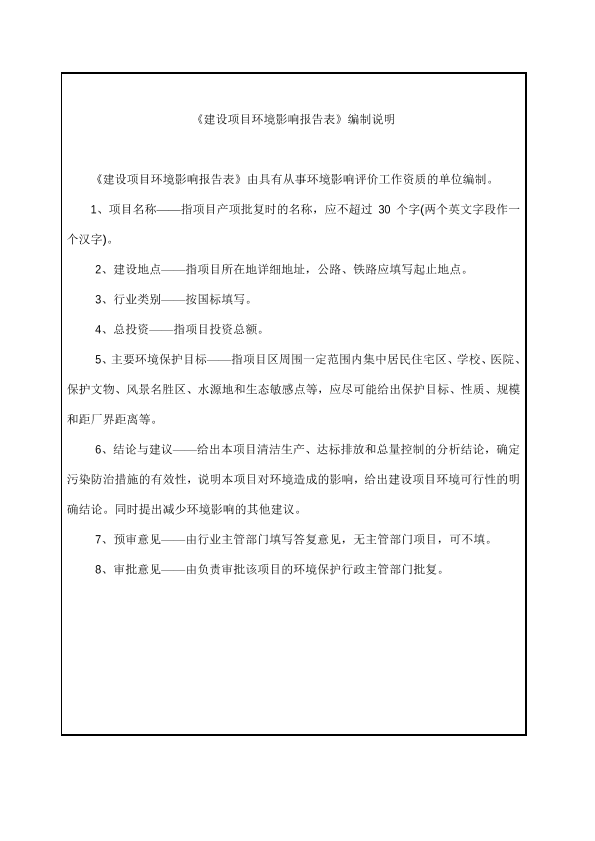 《建设项目环境影响报告表》编制说明

《建设项目环境影响报告表》由具有从事环境影响评价工作资质的单位编制。

1、项目名称——指项目产项批复时的名称，应不超过 30 个字(两个英文字段作一个汉字)。

2、建设地点——指项目所在地详细地址，公路、铁路应填写起止地点。

3、行业类别——按国标填写。

4、总投资——指项目投资总额。

5、主要环境保护目标——指项目区周围一定范围内集中居民住宅区、学校、医院、保护文物、风景名胜区、水源地和生态敏感点等，应尽可能给出保护目标、性质、规模和距厂界距离等。

6、结论与建议——给出本项目清洁生产、达标排放和总量控制的分析结论，确定污染防治措施的有效性，说明本项目对环境造成的影响，给出建设项目环境可行性的明确结论。同时提出减少环境影响的其他建议。

7、预审意见——由行业主管部门填写答复意见，无主管部门项目，可不填。

8、审批意见——由负责审批该项目的环境保护行政主管部门批复。